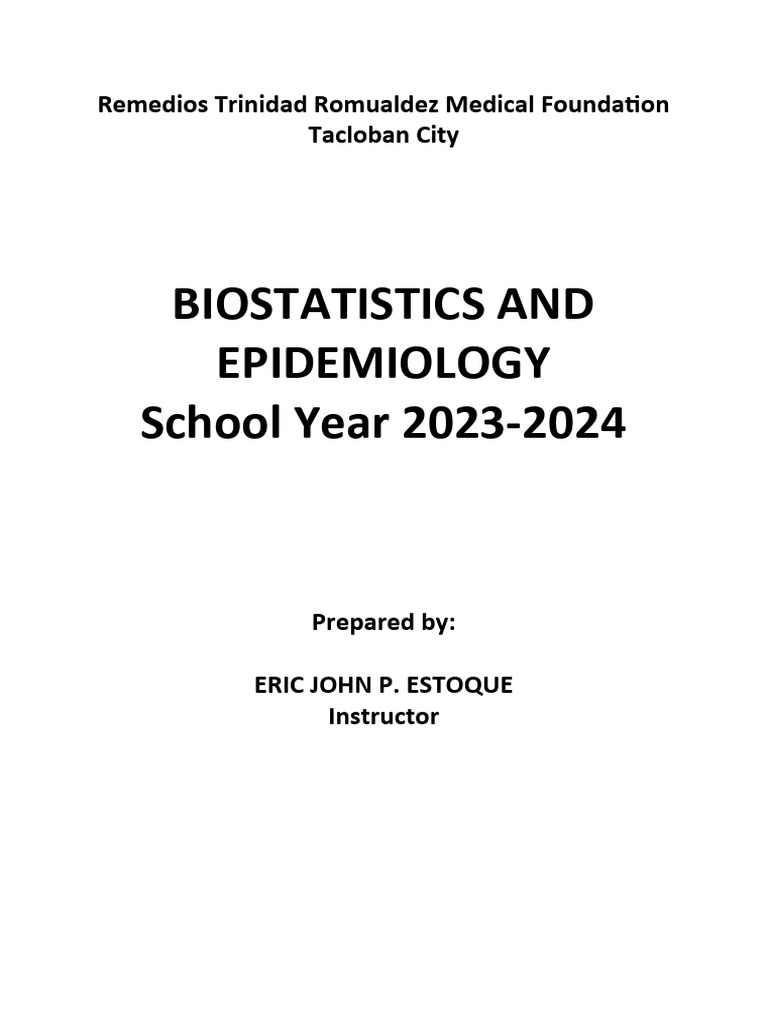 Remedios Trinidad Romualdez Medical Foundation
Tacloban City

BIOSTATISTICS AND EPIDEMIOLOGY
School Year 2023-2024

Prepared by:

ERIC JOHN P. ESTOQUE
Instructor